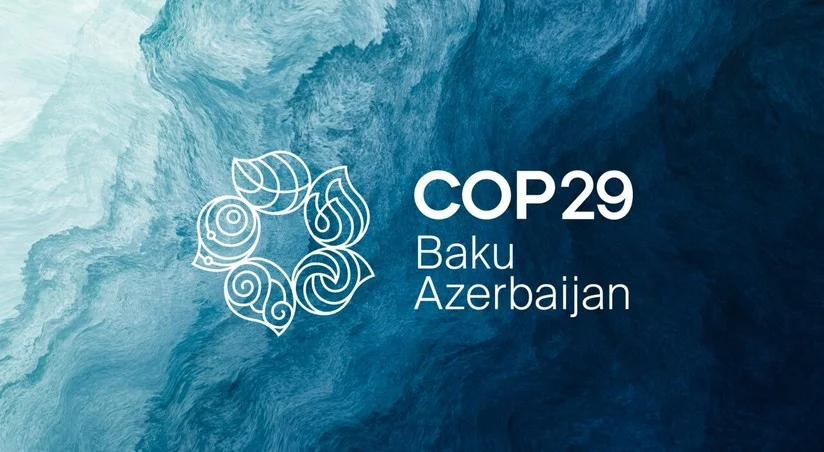 COP29
Baku
Azerbaijan